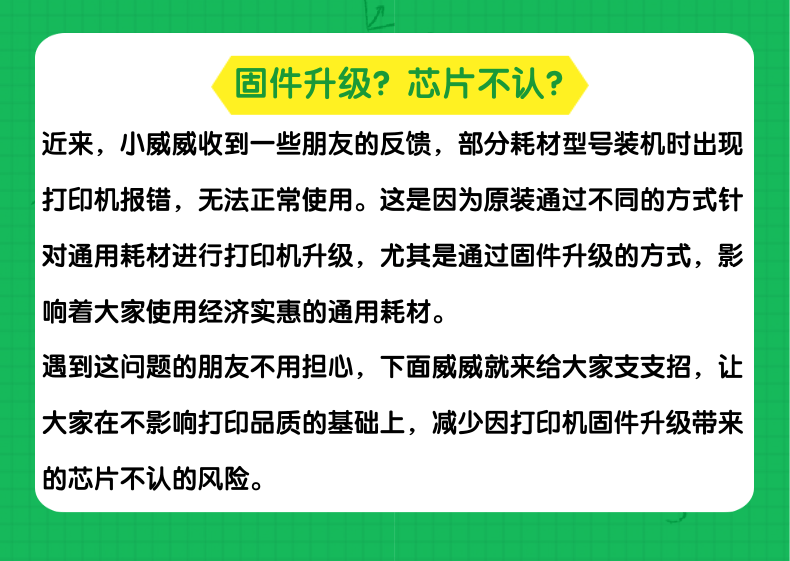 固件升级？芯片不认？

近来，小威威收到一些朋友的反馈，部分耗材型号装机时出现打印机报错，无法正常使用。这是因为原装通过不同的方式针对通用耗材进行打印机升级，尤其是通过固件升级的方式，影响着大家使用经济实惠的通用耗材。

遇到这问题的朋友不用担心，下面威威就来给大家支支招，让大家在不影响打印品质的基础上，减少因打印机固件升级带来的芯片不认的风险。